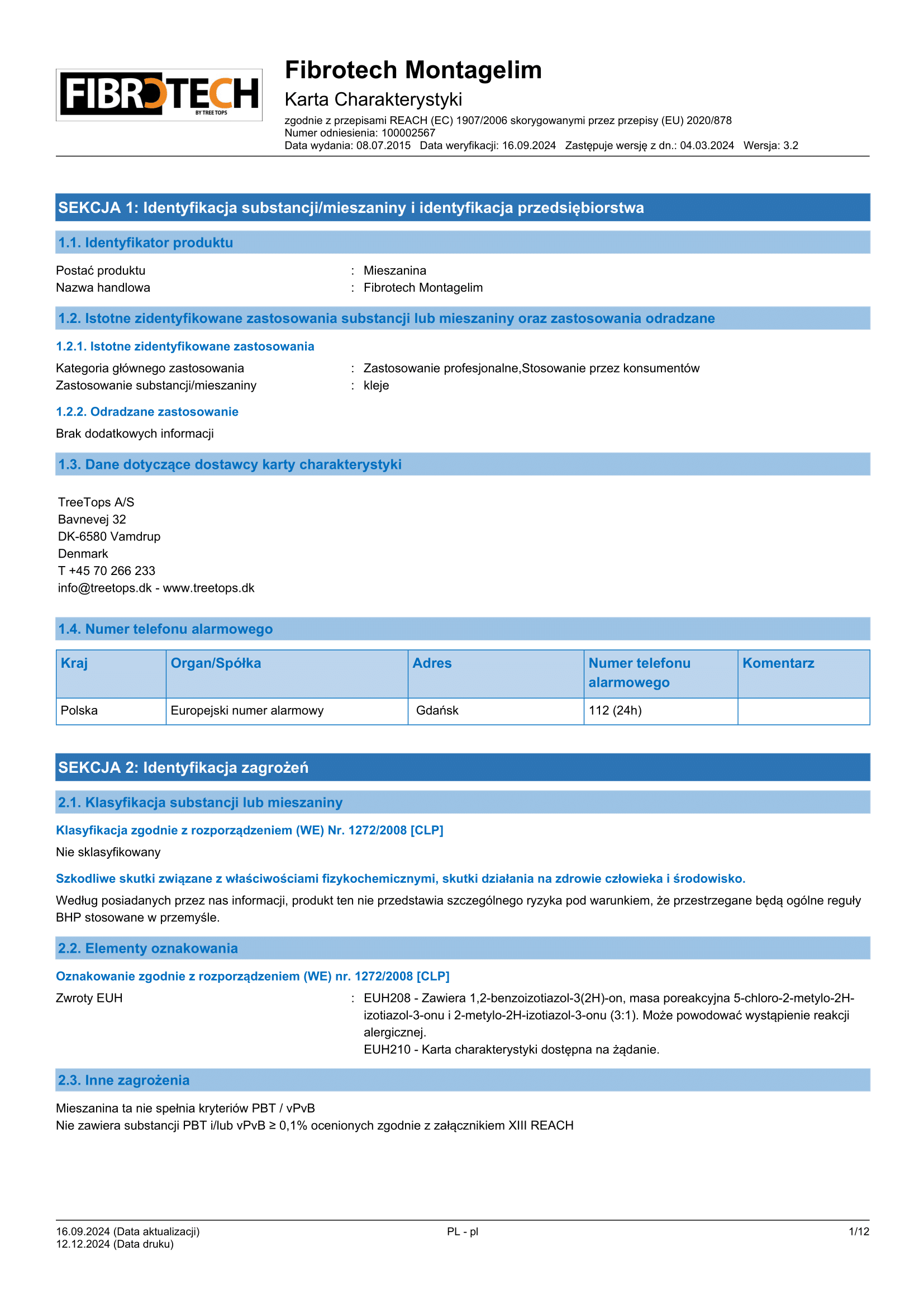 FIBROTECH
BY TREE TOPS

Fibrotech Montagelim
Karta Charakterystyki
zgodnie z przepisami REACH (EC) 1907/2006 skorygowanymi przez przepisy (EU) 2020/878
Numer odniesienia: 100002567
Data wydania: 08.07.2015 Data weryfikacji: 16.09.2024 Zastępuje wersję z dn.: 04.03.2024 Wersja: 3.2

SEKCJA 1: Identyfikacja substancji/mieszaniny i identyfikacja przedsiębiorstwa

1.1. Identyfikator produktu

Postać produktu : Mieszanina
Nazwa handlowa : Fibrotech Montagelim

1.2. Istotne zidentyfikowane zastosowania substancji lub mieszaniny oraz zastosowania odradzane

1.2.1. Istotne zidentyfikowane zastosowania

Kategoria głównego zastosowania : Zastosowanie profesjonalne,Stosowanie przez konsumentów
Zastosowanie substancji/mieszaniny : kleje

1.2.2. Odradzane zastosowanie

Brak dodatkowych informacji

1.3. Dane dotyczące dostawcy karty charakterystyki

TreeTops A/S
Bavnevej 32
DK-6580 Vamdrup
Denmark
T +45 70 266 233
info@treetops.dk - www.treetops.dk

1.4. Numer telefonu alarmowego

| Kraj | Organ/Spółka | Adres | Numer telefonu alarmowego | Komentarz |
|---|---|---|---|---|
| Polska | Europejski numer alarmowy | Gdańsk | 112 (24h) | |

SEKCJA 2: Identyfikacja zagrożeń

2.1. Klasyfikacja substancji lub mieszaniny

Klasyfikacja zgodnie z rozporządzeniem (WE) Nr. 1272/2008 [CLP]

Nie sklasyfikowany

Szkodliwe skutki związane z właściwościami fizykochemicznymi, skutki działania na zdrowie człowieka i środowisko.

Według posiadanych przez nas informacji, produkt ten nie przedstawia szczególnego ryzyka pod warunkiem, że przestrzegane będą ogólne reguły BHP stosowane w przemyśle.

2.2. Elementy oznakowania

Oznakowanie zgodnie z rozporządzeniem (WE) nr. 1272/2008 [CLP]

Zwroty EUH : EUH208 - Zawiera 1,2-benzoizotiazol-3(2H)-on, masa poreakcyjna 5-chloro-2-metylo-2H-izotiazol-3-onu i 2-metylo-2H-izotiazol-3-onu (3:1). Może powodować wystąpienie reakcji alergicznej.
EUH210 - Karta charakterystyki dostępna na żądanie.

2.3. Inne zagrożenia

Mieszanina ta nie spełnia kryteriów PBT / vPvB
Nie zawiera substancji PBT i/lub vPvB ≥ 0,1% ocenionych zgodnie z załącznikiem XIII REACH

16.09.2024 (Data aktualizacji)
12.12.2024 (Data druku)
PL - pl
1/12